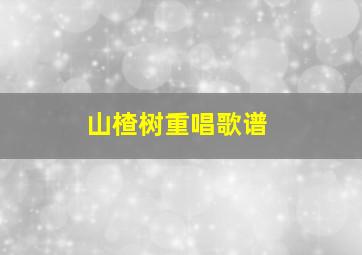 山楂树重唱歌谱